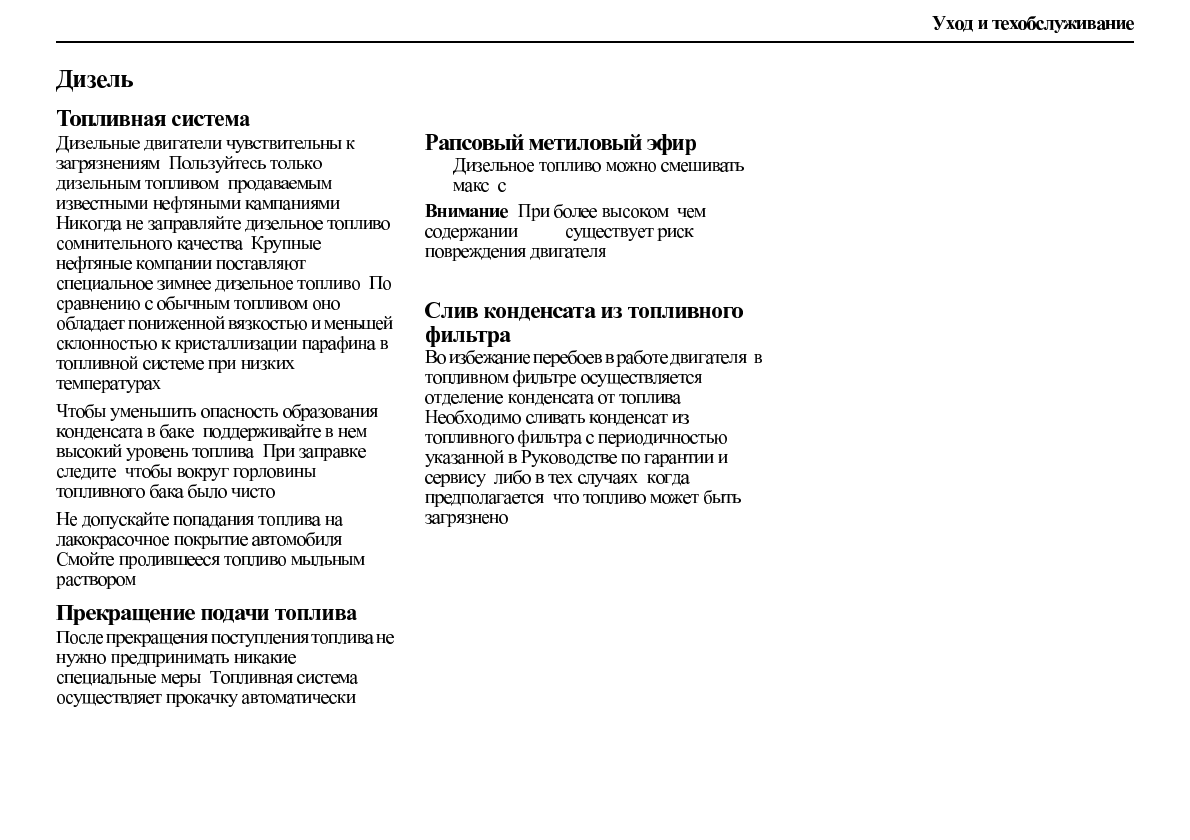 Уход и техобслуживание

Дизель

Топливная система
Дизельные двигатели чувствительны к загрязнениям Пользуйтесь только дизельным топливом продаваемым известными нефтяными кампаниями Никогда не заправляйте дизельное топливо сомнительного качества Крупные нефтяные компании поставляют специальное зимнее дизельное топливо По сравнению с обычным топливом оно обладает пониженной вязкостью и меньшей склонностью к кристаллизации парафина в топливной системе при низких температурах

Чтобы уменьшить опасность образования конденсата в баке поддерживайте в нем высокий уровень топлива При заправке следите чтобы вокруг горловины топливного бака было чисто

Не допускайте попадания топлива на лакокрасочное покрытие автомобиля Смойте пролившееся топливо мыльным раствором

Прекращение подачи топлива
После прекращения поступления топлива не нужно предпринимать никакие специальные меры Топливная система осуществляет прокачку автоматически

Рапсовый метиловый эфир
Дизельное топливо можно смешивать макс с

Внимание При более высоком чем содержании существует риск повреждения двигателя

Слив конденсата из топливного фильтра
Во избежание перебоев в работе двигателя в топливном фильтре осуществляется отделение конденсата от топлива Необходимо сливать конденсат из топливного фильтра с периодичностью указанной в Руководстве по гарантии и сервису либо в тех случаях когда предполагается что топливо может быть загрязнено